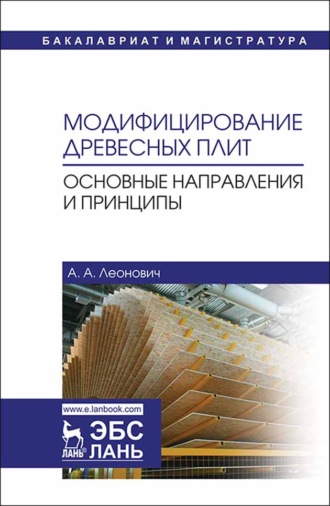 БАКАЛАВРИАТ И МАГИСТРАТУРА

МОДИФИЦИРОВАНИЕ ДРЕВЕСНЫХ ПЛИТ

ОСНОВНЫЕ НАПРАВЛЕНИЯ И ПРИНЦИПЫ

А. А. Леонович

www.e.lanbook.com

ЛАНЬ®

ЭБС ЛАНЬ